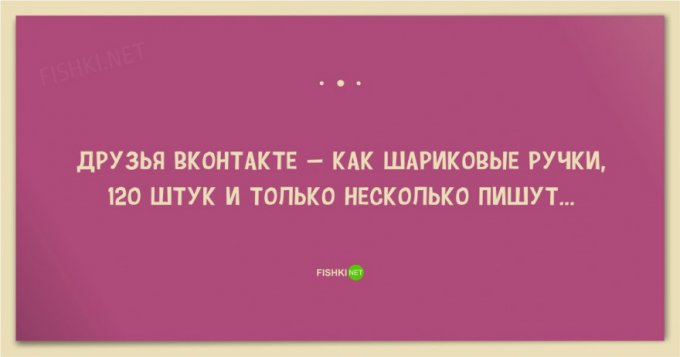 FISHKI.NET

ДРУЗЬЯ ВКОНТАКТЕ — КАК ШАРИКОВЫЕ РУЧКИ, 120 ШТУК И ТОЛЬКО НЕСКОЛЬКО ПИШУТ...

FISHKI NET